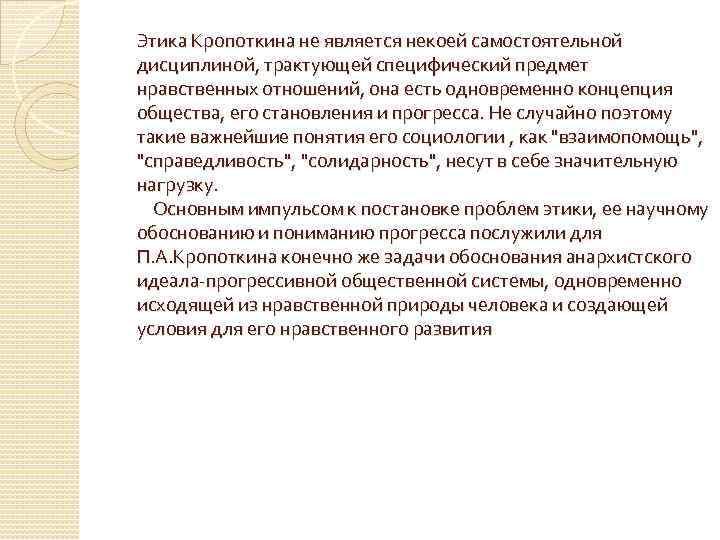 Этика Кропоткина не является некоей самостоятельной дисциплиной, трактующей специфический предмет нравственных отношений, она есть одновременно концепция общества, его становления и прогресса. Не случайно поэтому такие важнейшие понятия его социологии , как "взаимопомощь", "справедливость", "солидарность", несут в себе значительную нагрузку.

Основным импульсом к постановке проблем этики, ее научному обоснованию и пониманию прогресса послужили для П.А.Кропоткина конечно же задачи обоснования анархистского идеала-прогрессивной общественной системы, одновременно исходящей из нравственной природы человека и создающей условия для его нравственного развития